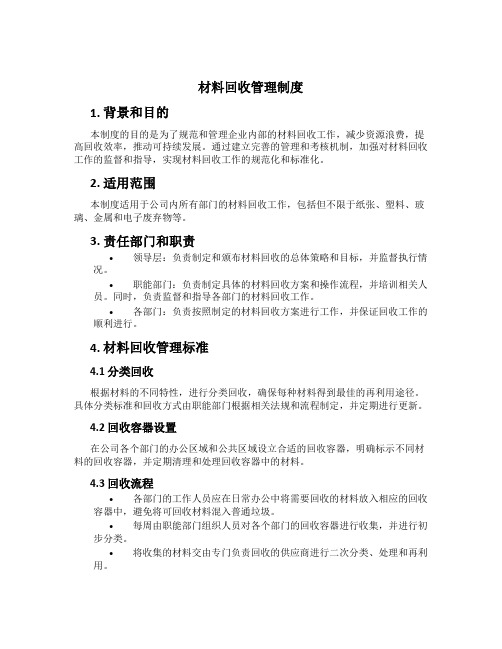 材料回收管理制度

1. 背景和目的

本制度的目的是为了规范和管理企业内部的材料回收工作，减少资源浪费，提高回收效率，推动可持续发展。通过建立完善的管理和考核机制，加强对材料回收工作的监督和指导，实现材料回收工作的规范化和标准化。

2. 适用范围

本制度适用于公司内所有部门的材料回收工作，包括但不限于纸张、塑料、玻璃、金属和电子废弃物等。

3. 责任部门和职责

• 领导层：负责制定和颁布材料回收的总体策略和目标，并监督执行情况。

• 职能部门：负责制定具体的材料回收方案和操作流程，并培训相关人员。同时，负责监督和指导各部门的材料回收工作。

• 各部门：负责按照制定的材料回收方案进行工作，并保证回收工作的顺利进行。

4. 材料回收管理标准

4.1 分类回收

根据材料的不同特性，进行分类回收，确保每种材料得到最佳的再利用途径。具体分类标准和回收方式由职能部门根据相关法规和流程制定，并定期进行更新。

4.2 回收容器设置

在公司各个部门的办公区域和公共区域设立合适的回收容器，明确标示不同材料的回收容器，并定期清理和处理回收容器中的材料。

4.3 回收流程

• 各部门的工作人员应在日常办公中将需要回收的材料放入相应的回收容器中，避免将可回收材料混入普通垃圾。

• 每周由职能部门组织人员对各个部门的回收容器进行收集，并进行初步分类。

• 将收集的材料交由专门负责回收的供应商进行二次分类、处理和再利用。